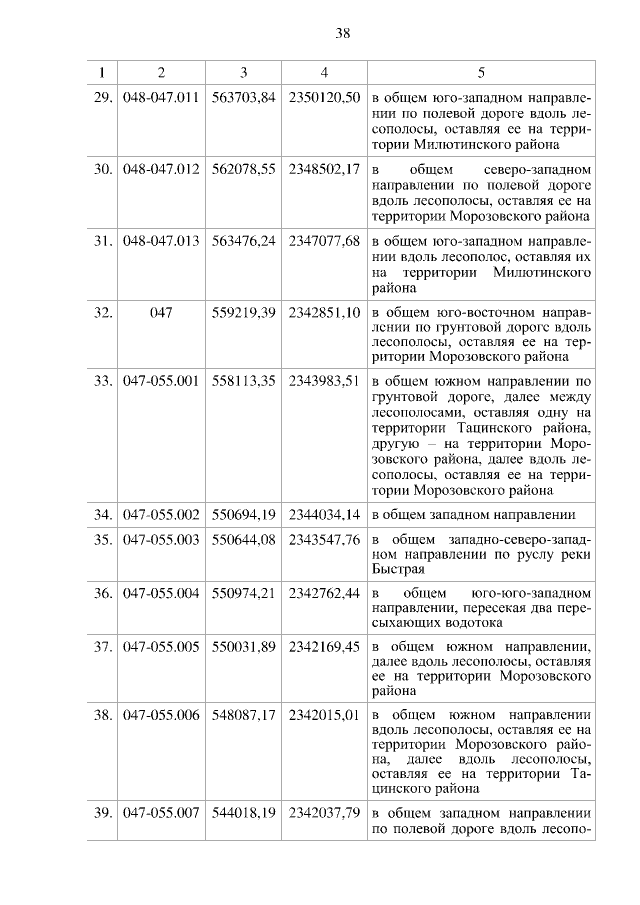 38

| 1 | 2 | 3 | 4 | 5 |
|---|---|---|---|---|
| 29. | 048-047.011 | 563703,84 | 2350120,50 | в общем юго-западном направлении по полевой дороге вдоль лесополосы, оставляя ее на территории Милютинского района |
| 30. | 048-047.012 | 562078,55 | 2348502,17 | в общем северо-западном направлении по полевой дороге вдоль лесополосы, оставляя ее на территории Морозовского района |
| 31. | 048-047.013 | 563476,24 | 2347077,68 | в общем юго-западном направлении вдоль лесополос, оставляя их на территории Милютинского района |
| 32. | 047 | 559219,39 | 2342851,10 | в общем юго-восточном направлении по грунтовой дороге вдоль лесополосы, оставляя ее на территории Морозовского района |
| 33. | 047-055.001 | 558113,35 | 2343983,51 | в общем южном направлении по грунтовой дороге, далее между лесополосами, оставляя одну на территории Тацинского района, другую – на территории Морозовского района, далее вдоль лесополосы, оставляя ее на территории Морозовского района |
| 34. | 047-055.002 | 550694,19 | 2344034,14 | в общем западном направлении |
| 35. | 047-055.003 | 550644,08 | 2343547,76 | в общем западно-северо-западном направлении по руслу реки Быстрая |
| 36. | 047-055.004 | 550974,21 | 2342762,44 | в общем юго-юго-западном направлении, пересекая два пересыхающих водотока |
| 37. | 047-055.005 | 550031,89 | 2342169,45 | в общем южном направлении, далее вдоль лесополосы, оставляя ее на территории Морозовского района |
| 38. | 047-055.006 | 548087,17 | 2342015,01 | в общем южном направлении вдоль лесополосы, оставляя ее на территории Морозовского района, далее вдоль лесополосы, оставляя ее на территории Тацинского района |
| 39. | 047-055.007 | 544018,19 | 2342037,79 | в общем западном направлении по полевой дороге вдоль лесопо- |